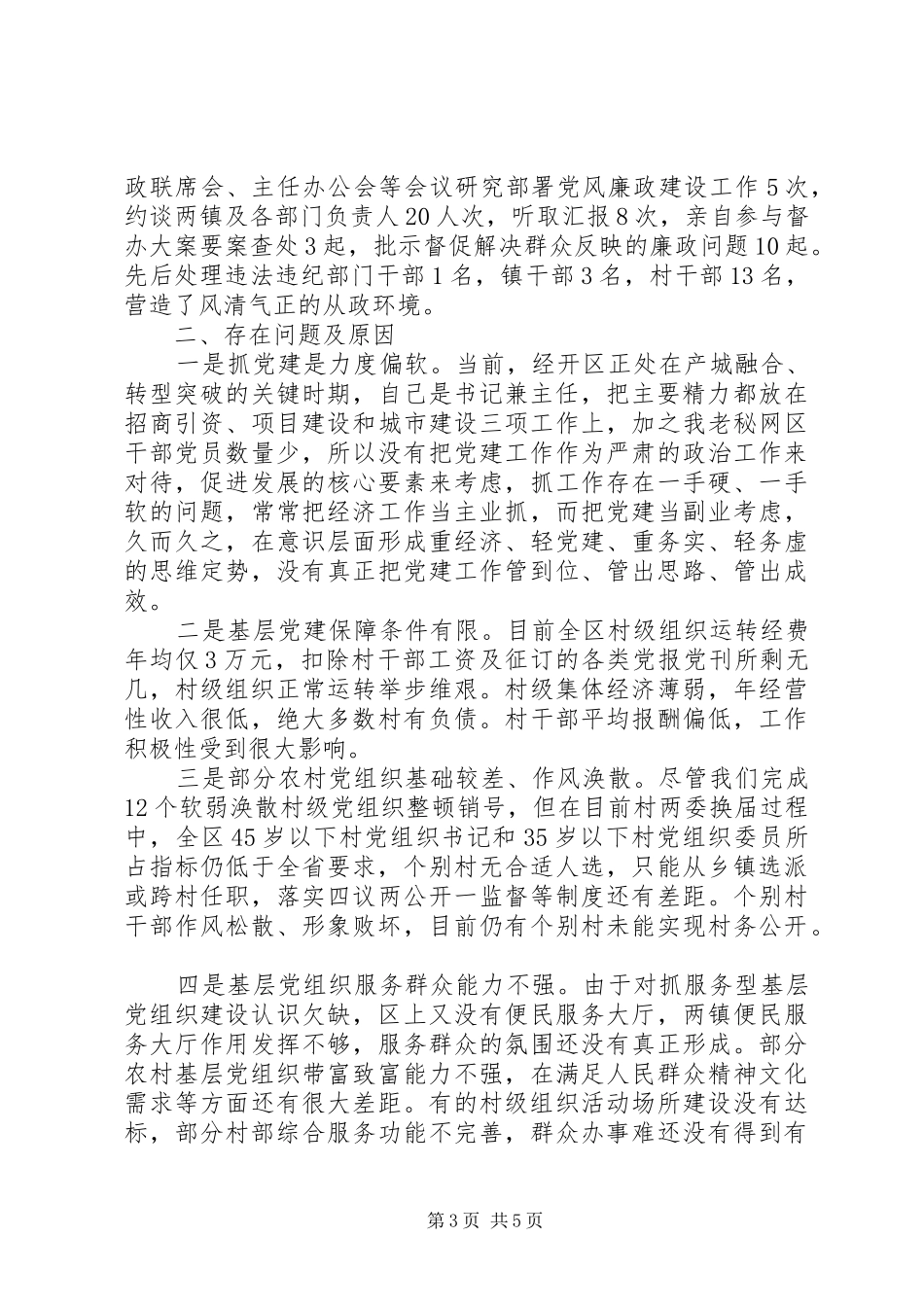 政联席会、主任办公会等会议研究部署党风廉政建设工作5次，约谈两镇及各部门负责人20人次，听取汇报8次，亲自参与督办大案要案查处3起，批示督促解决群众反映的廉政问题10起。先后处理违法违纪部门干部1名，镇干部3名，村干部13名，营造了风清气正的从政环境。

二、存在问题及原因

一是抓党建是力度偏软。当前，经开区正处在产城融合、转型突破的关键时期，自己是书记兼主任，把主要精力都放在招商引资、项目建设和城市建设三项工作上，加之我老秘网区干部党员数量少，所以没有把党建工作作为严肃的政治工作来对待，促进发展的核心要素来考虑，抓工作存在一手硬、一手软的问题，常常把经济工作当主业抓，而把党建当副业考虑，久而久之，在意识层面形成重经济、轻党建、重务实、轻务虚的思维定势，没有真正把党建工作管到位、管出思路、管出成效。

二是基层党建保障条件有限。目前全区村级组织运转经费年均仅3万元，扣除村干部工资及征订的各类党报党刊所剩无几，村级组织正常运转举步维艰。村级集体经济薄弱，年经营性收入很低，绝大多数村有负债。村干部平均报酬偏低，工作积极性受到很大影响。

三是部分农村党组织基础较差、作风涣散。尽管我们完成12个软弱涣散村级党组织整顿销号，但在目前村两委换届过程中，全区45岁以下村党组织书记和35岁以下村党组织委员所占指标仍低于全省要求，个别村无合适人选，只能从乡镇选派或跨村任职，落实四议两公开一监督等制度还有差距。个别村干部作风松散、形象败坏，目前仍有个别村未能实现村务公开。

四是基层党组织服务群众能力不强。由于对抓服务型基层党组织建设认识欠缺，区上又没有便民服务大厅，两镇便民服务大厅作用发挥不够，服务群众的氛围还没有真正形成。部分农村基层党组织带富致富能力不强，在满足人民群众精神文化需求等方面还有很大差距。有的村级组织活动场所建设没有达标，部分村部综合服务功能不完善，群众办事难还没有得到有

第3页 共5页